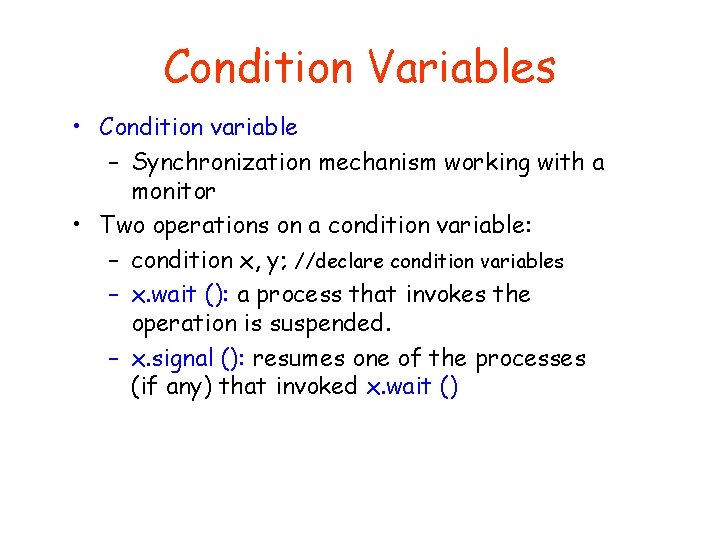 Condition Variables

• Condition variable
 – Synchronization mechanism working with a monitor
• Two operations on a condition variable:
 – condition x, y; //declare condition variables
 – x.wait (): a process that invokes the operation is suspended.
 – x.signal (): resumes one of the processes (if any) that invoked x.wait ()